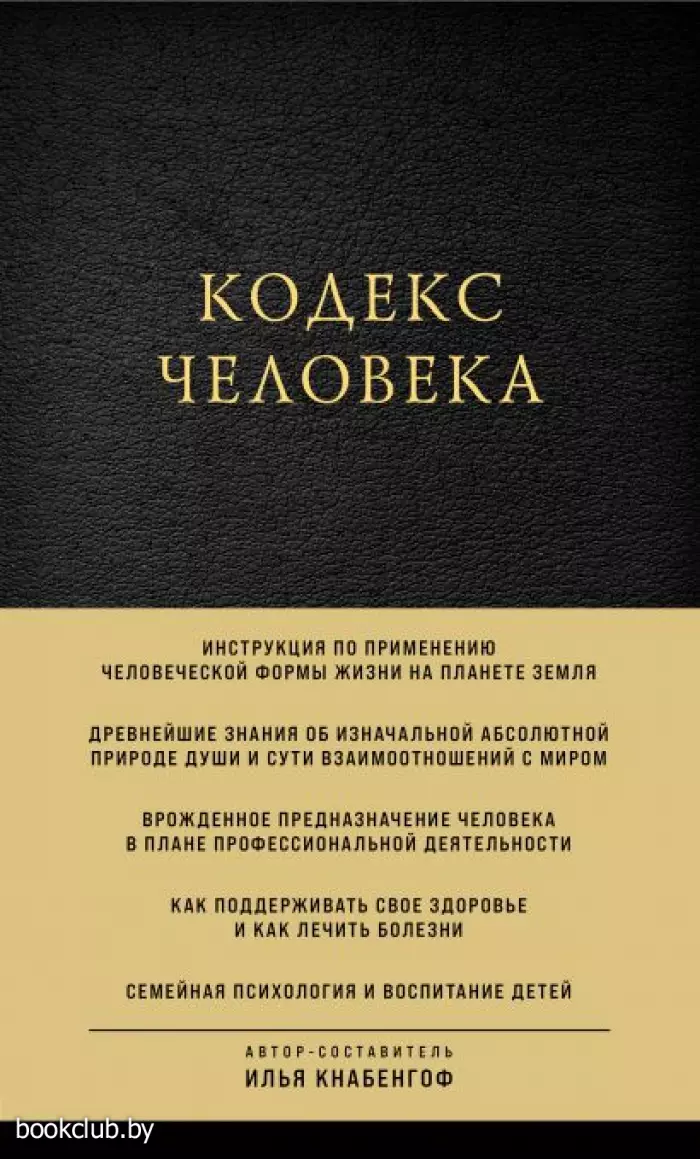 КОДЕКС
ЧЕЛОВЕКА

ИНСТРУКЦИЯ ПО ПРИМЕНЕНИЮ
ЧЕЛОВЕЧЕСКОЙ ФОРМЫ ЖИЗНИ НА ПЛАНЕТЕ ЗЕМЛЯ

ДРЕВНЕЙШИЕ ЗНАНИЯ ОБ ИЗНАЧАЛЬНОЙ АБСОЛЮТНОЙ
ПРИРОДЕ ДУШИ И СУТИ ВЗАИМООТНОШЕНИЙ С МИРОМ

ВРОЖДЕННОЕ ПРЕДНАЗНАЧЕНИЕ ЧЕЛОВЕКА
В ПЛАНЕ ПРОФЕССИОНАЛЬНОЙ ДЕЯТЕЛЬНОСТИ

КАК ПОДДЕРЖИВАТЬ СВОЕ ЗДОРОВЬЕ
И КАК ЛЕЧИТЬ БОЛЕЗНИ

СЕМЕЙНАЯ ПСИХОЛОГИЯ И ВОСПИТАНИЕ ДЕТЕЙ

АВТОР-СОСТАВИТЕЛЬ
ИЛЬЯ КНАБЕНГОФ

bookclub.by